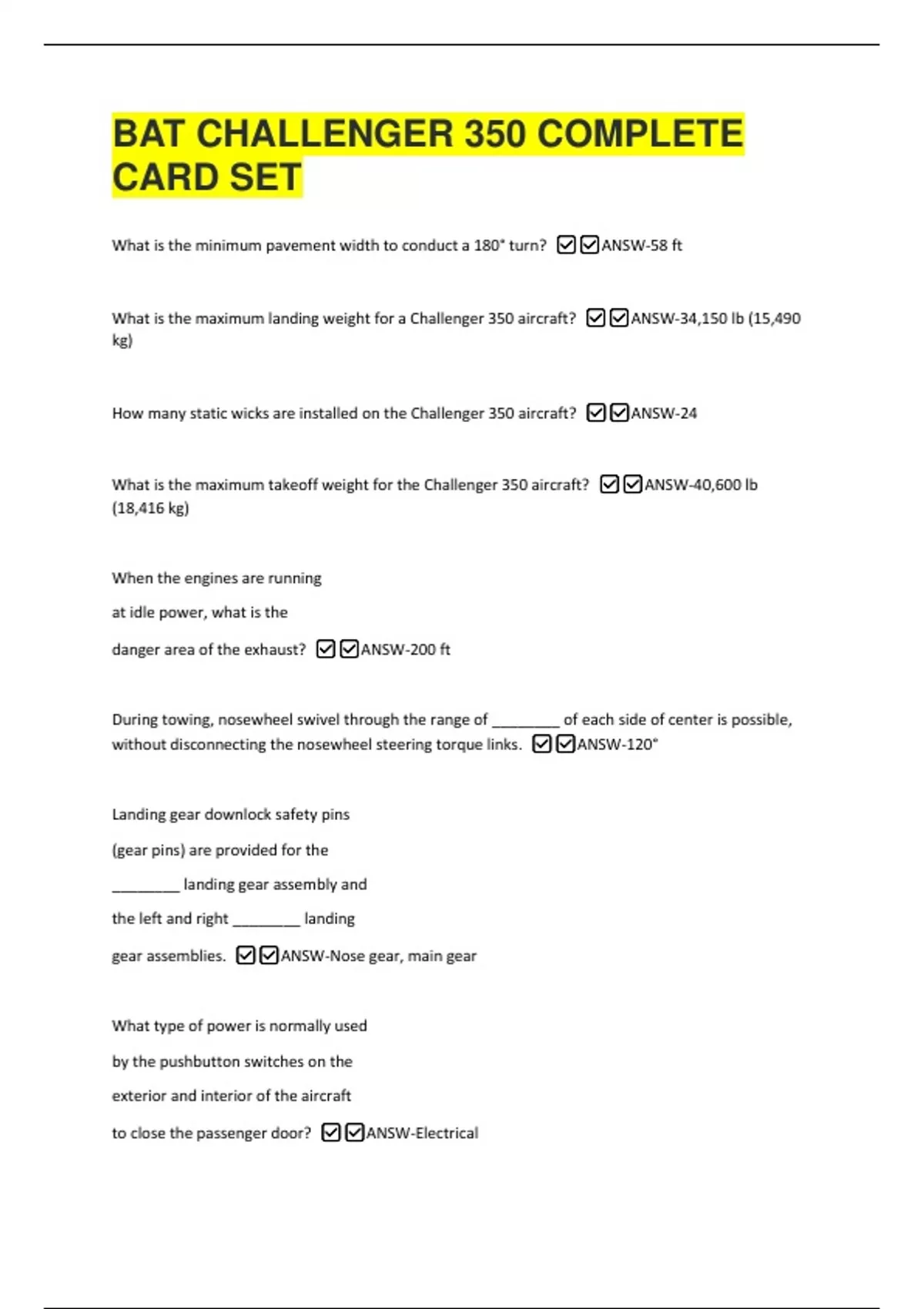 BAT CHALLENGER 350 COMPLETE CARD SET

What is the minimum pavement width to conduct a 180° turn? ☑☑ANSW-58 ft

What is the maximum landing weight for a Challenger 350 aircraft? ☑☑ANSW-34,150 lb (15,490 kg)

How many static wicks are installed on the Challenger 350 aircraft? ☑☑ANSW-24

What is the maximum takeoff weight for the Challenger 350 aircraft? ☑☑ANSW-40,600 lb (18,416 kg)

When the engines are running at idle power, what is the danger area of the exhaust? ☑☑ANSW-200 ft

During towing, nosewheel swivel through the range of ____ of each side of center is possible, without disconnecting the nosewheel steering torque links. ☑☑ANSW-120°

Landing gear downlock safety pins (gear pins) are provided for the ____ landing gear assembly and the left and right ____ landing gear assemblies. ☑☑ANSW-Nose gear, main gear

What type of power is normally used by the pushbutton switches on the exterior and interior of the aircraft to close the passenger door? ☑☑ANSW-Electrical